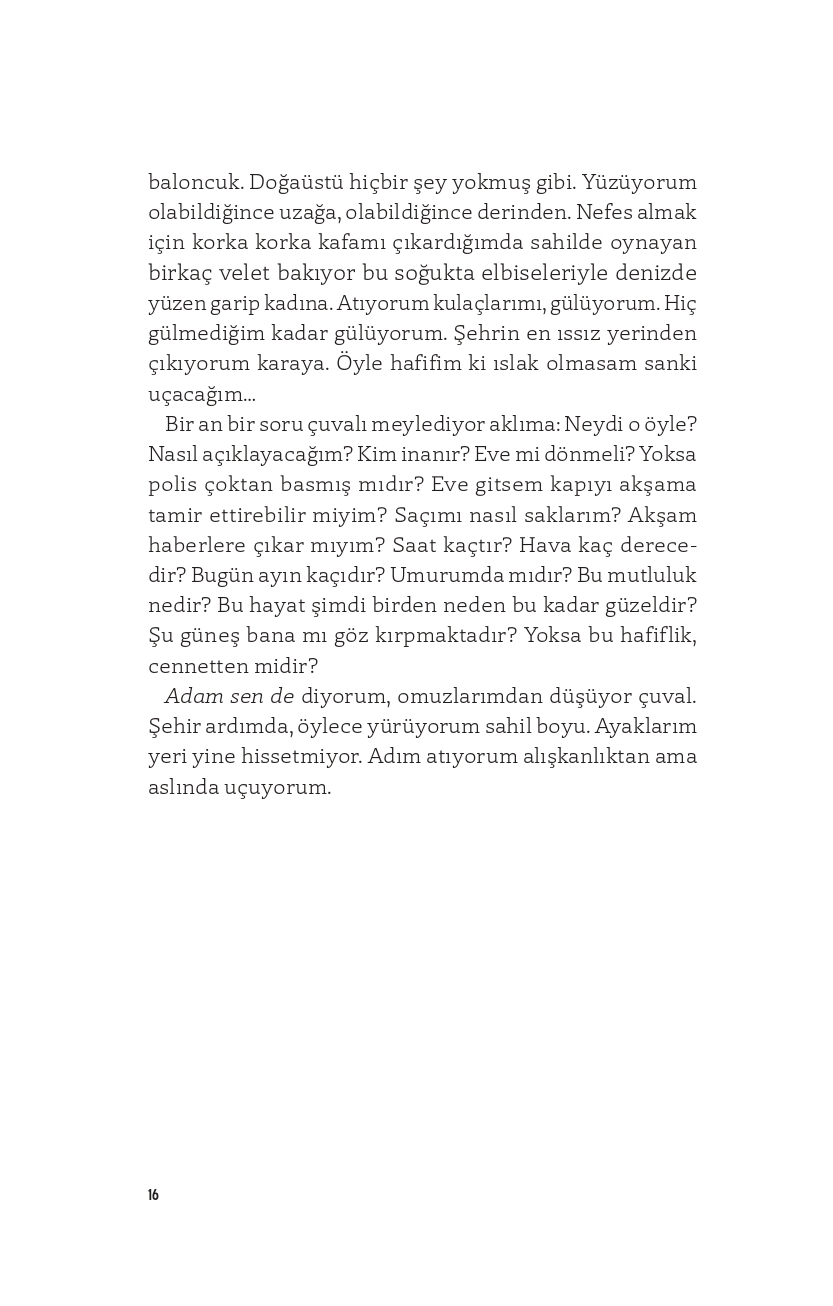 baloncuk. Doğaüstü hiçbir şey yokmuş gibi. Yüzüyorum olabildiğince uzağa, olabildiğince derinden. Nefes almak için korka korka kafamı çıkardığımda sahilde oynayan birkaç velet bakıyor bu soğukta elbiseleriyle denizde yüzen garip kadına. Atıyorum kulaçlarımı, gülüyorum. Hiç gülmediğim kadar gülüyorum. Şehrin en ıssız yerinden çıkıyorum karaya. Öyle hafifim ki ıslak olmasam sanki uçacağım...

Bir an bir soru çuvalı meylediyor aklıma: Neydi o öyle? Nasıl açıklayacağım? Kim inanır? Eve mi dönmeli? Yoksa polis çoktan basmış mıdır? Eve gitsem kapıyı akşama tamir ettirebilir miyim? Saçımı nasıl saklarım? Akşam haberlere çıkar mıyım? Saat kaçtır? Hava kaç derecedir? Bugün ayın kaçıdır? Umurumda mıdır? Bu mutluluk nedir? Bu hayat şimdi birden neden bu kadar güzeldir? Şu güneş bana mı göz kırpmaktadır? Yoksa bu hafiflik, cennetten midir?

Adam sen de diyorum, omuzlarımdan düşüyor çuval. Şehir ardımda, öylece yürüyorum sahil boyu. Ayaklarım yeri yine hissetmiyor. Adım atıyorum alışkanlıktan ama aslında uçuyorum.

16